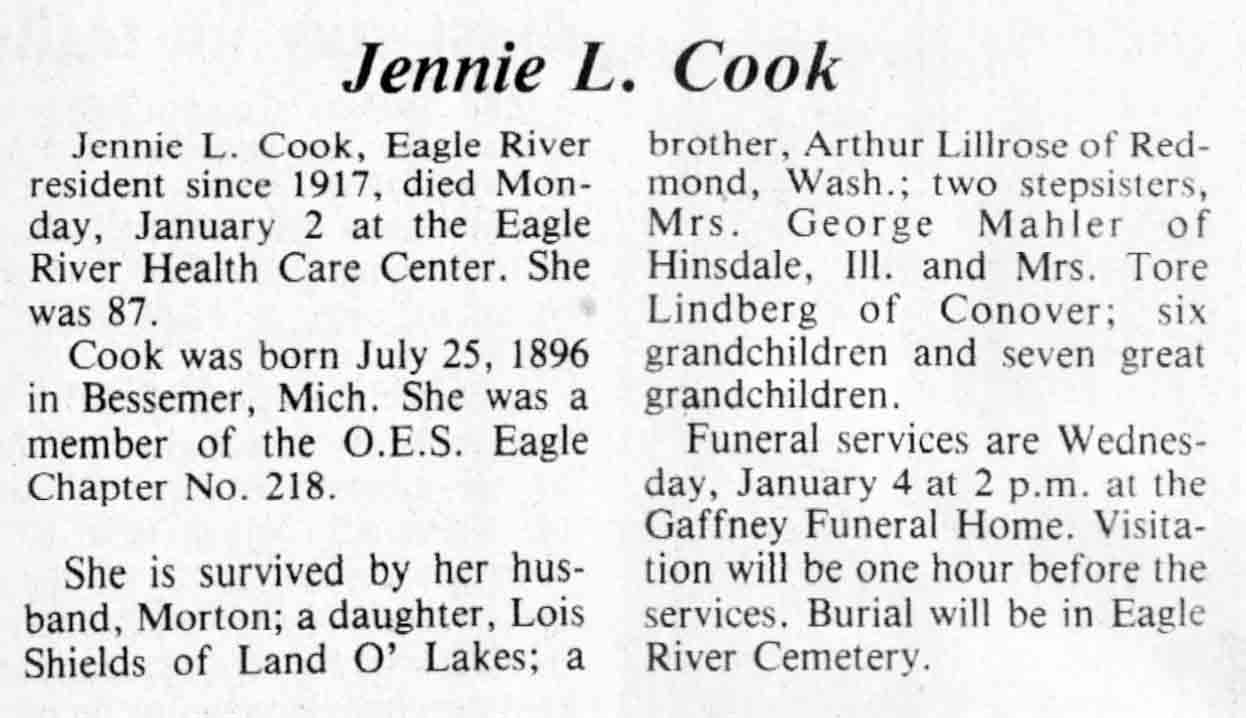 Jennie L. Cook

Jennie L. Cook, Eagle River resident since 1917, died Monday, January 2 at the Eagle River Health Care Center. She was 87.

Cook was born July 25, 1896 in Bessemer, Mich. She was a member of the O.E.S. Eagle Chapter No. 218.

She is survived by her husband, Morton; a daughter, Lois Shields of Land O' Lakes; a brother, Arthur Lillrose of Redmond, Wash.; two stepsisters, Mrs. George Mahler of Hinsdale, Ill. and Mrs. Tore Lindberg of Conover; six grandchildren and seven great grandchildren.

Funeral services are Wednesday, January 4 at 2 p.m. at the Gaffney Funeral Home. Visitation will be one hour before the services. Burial will be in Eagle River Cemetery.